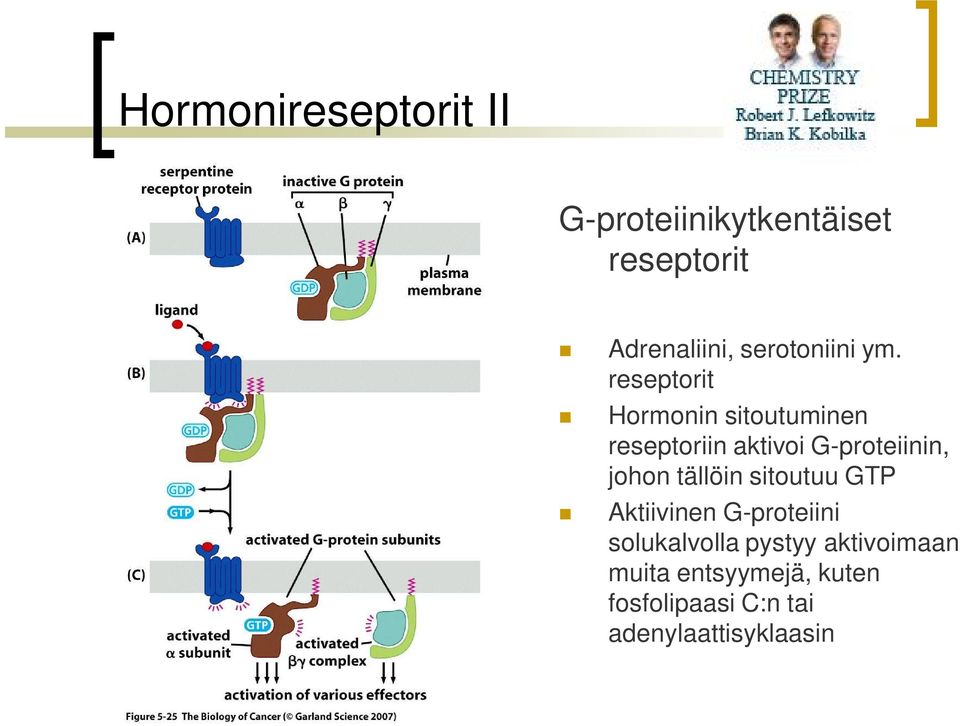 Hormonireseptorit II

CHEMISTRY PRIZE
Robert J. Lefkowitz
Brian K. Kobilka

serpentine receptor protein
inactive G protein
$\alpha$ $\beta$ $\gamma$
(A)
GDP
plasma membrane
ligand
(B)
GDP
GDP
GTP
activated G-protein subunits
(C)
GTP
activated $\alpha$ subunit
activated $\beta\gamma$ complex
activation of various effectors
Figure 5-25 The Biology of Cancer (© Garland Science 2007)

G-proteiinikytkentäiset reseptorit

Adrenaliini, serotoniini ym. reseptorit

Hormonin sitoutuminen reseptoriin aktivoi G-proteiinin, johon tällöin sitoutuu GTP

Aktiivinen G-proteiini solukalvolla pystyy aktivoimaan muita entsyymejä, kuten fosfolipaasi C:n tai adenylaattisyklaasin